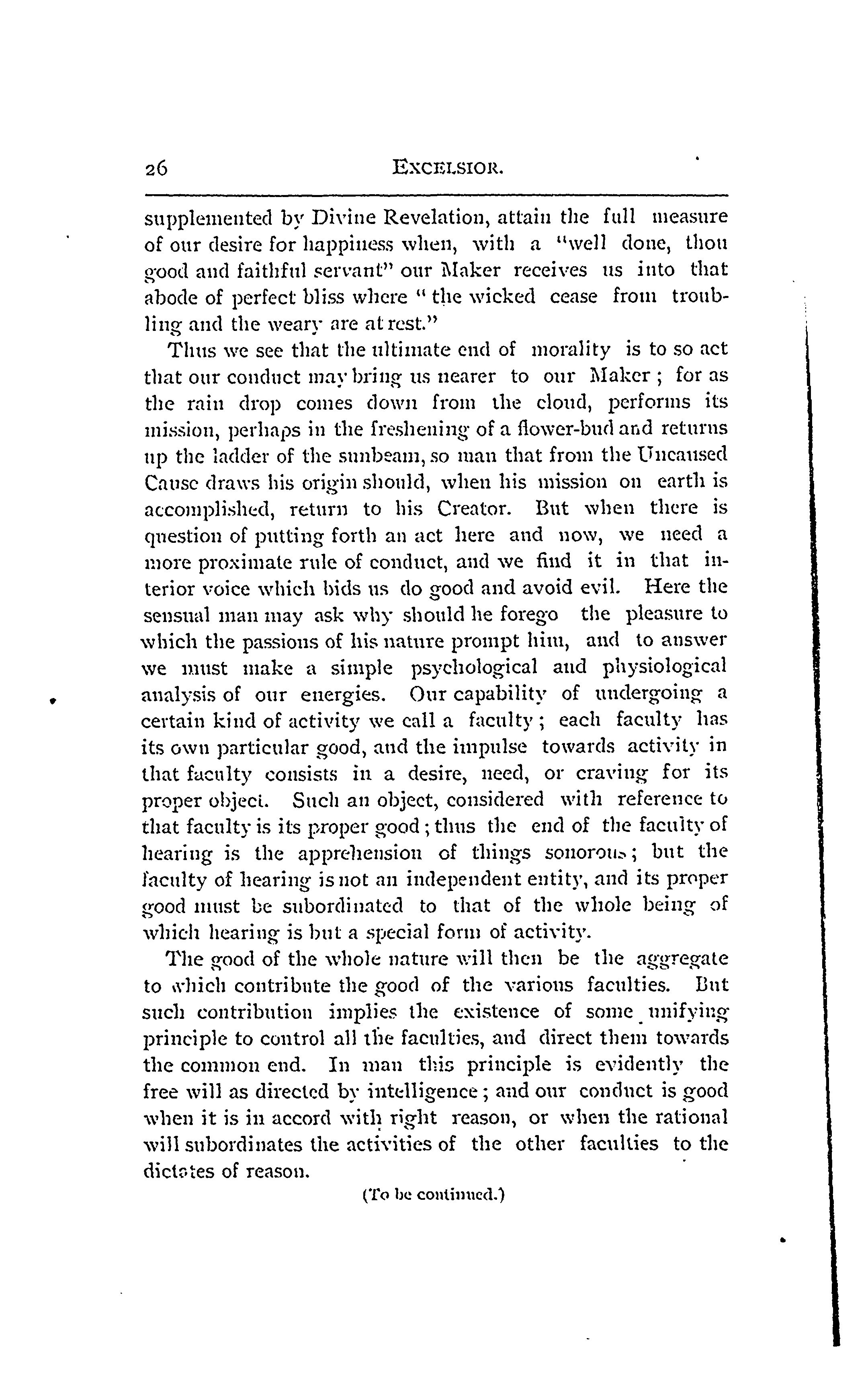 26 EXCELSIOR.

supplemented by Divine Revelation, attain the full measure of our desire for happiness when, with a "well done, thou good and faithful servant" our Maker receives us into that abode of perfect bliss where "the wicked cease from troubling and the weary are at rest."

Thus we see that the ultimate end of morality is to so act that our conduct may bring us nearer to our Maker; for as the rain drop comes down from the cloud, performs its mission, perhaps in the freshening of a flower-bud and returns up the ladder of the sunbeam, so man that from the Uncaused Cause draws his origin should, when his mission on earth is accomplished, return to his Creator. But when there is question of putting forth an act here and now, we need a more proximate rule of conduct, and we find it in that interior voice which bids us do good and avoid evil. Here the sensual man may ask why should he forego the pleasure to which the passions of his nature prompt him, and to answer we must make a simple psychological and physiological analysis of our energies. Our capability of undergoing a certain kind of activity we call a faculty; each faculty has its own particular good, and the impulse towards activity in that faculty consists in a desire, need, or craving for its proper object. Such an object, considered with reference to that faculty is its proper good; thus the end of the faculty of hearing is the apprehension of things sonorous; but the faculty of hearing is not an independent entity, and its proper good must be subordinated to that of the whole being of which hearing is but a special form of activity.

The good of the whole nature will then be the aggregate to which contribute the good of the various faculties. But such contribution implies the existence of some unifying principle to control all the faculties, and direct them towards the common end. In man this principle is evidently the free will as directed by intelligence; and our conduct is good when it is in accord with right reason, or when the rational will subordinates the activities of the other faculties to the dictates of reason.

(To be continued.)